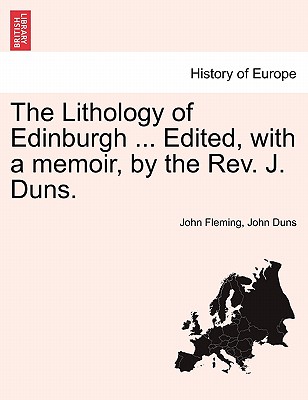 BRITISH LIBRARY

History of Europe

The Lithology of Edinburgh ... Edited, with a memoir, by the Rev. J. Duns.

John Fleming, John Duns